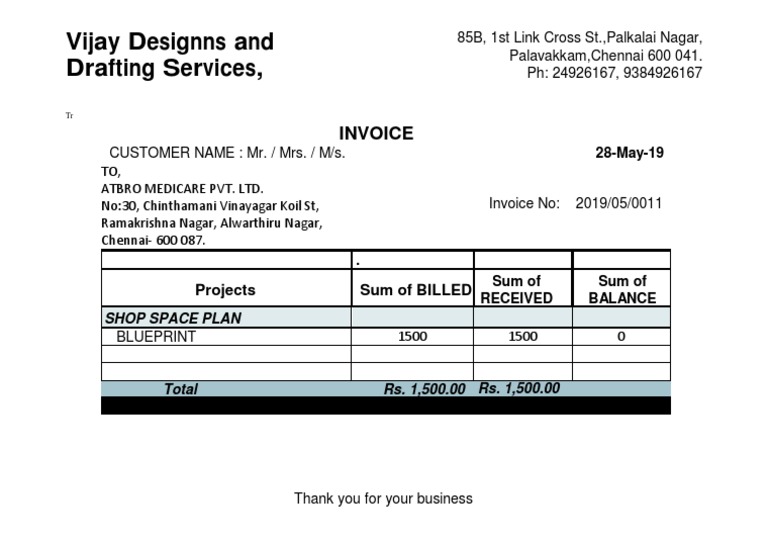 Vijay Designns and Drafting Services,

85B, 1st Link Cross St.,Palkalai Nagar,
Palavakkam,Chennai 600 041.
Ph: 24926167, 9384926167

Tr

INVOICE

CUSTOMER NAME : Mr. / Mrs. / M/s.

28-May-19

TO,
ATBRO MEDICARE PVT. LTD.
No:30, Chinthamani Vinayagar Koil St,
Ramakrishna Nagar, Alwarthiru Nagar,
Chennai- 600 087.

Invoice No: 2019/05/0011

| | . | | |
|---|---|---|---|
| Projects | Sum of BILLED | Sum of RECEIVED | Sum of BALANCE |
| SHOP SPACE PLAN | | | |
| BLUEPRINT | 1500 | 1500 | 0 |
| | | | |
| | | | |
| Total | Rs. 1,500.00 | Rs. 1,500.00 | |

Thank you for your business